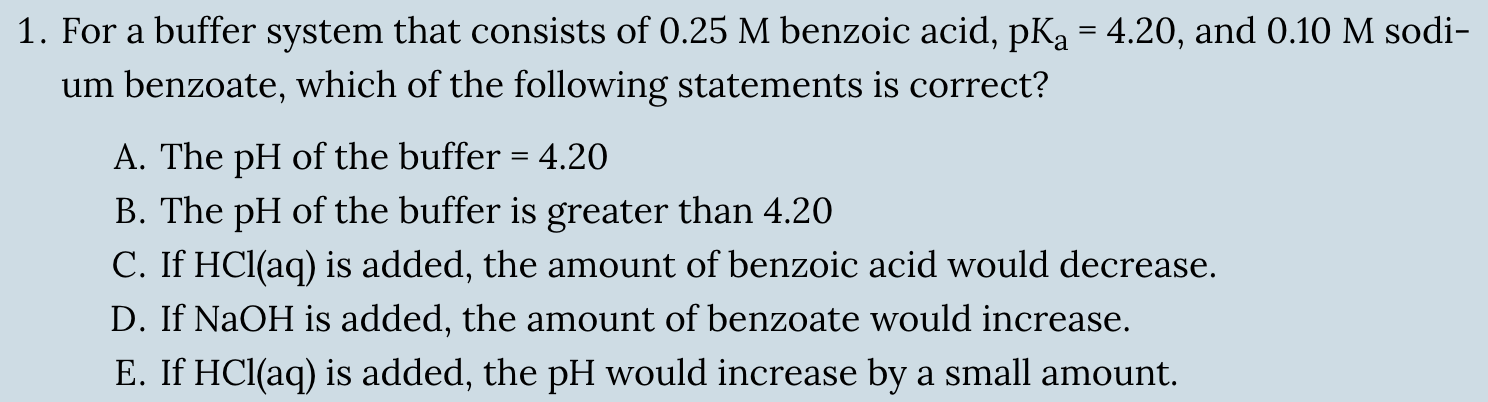 1. For a buffer system that consists of 0.25 M benzoic acid, $pK_a = 4.20$, and 0.10 M sodium benzoate, which of the following statements is correct?

A. The pH of the buffer = 4.20
B. The pH of the buffer is greater than 4.20
C. If HCl(aq) is added, the amount of benzoic acid would decrease.
D. If NaOH is added, the amount of benzoate would increase.
E. If HCl(aq) is added, the pH would increase by a small amount.